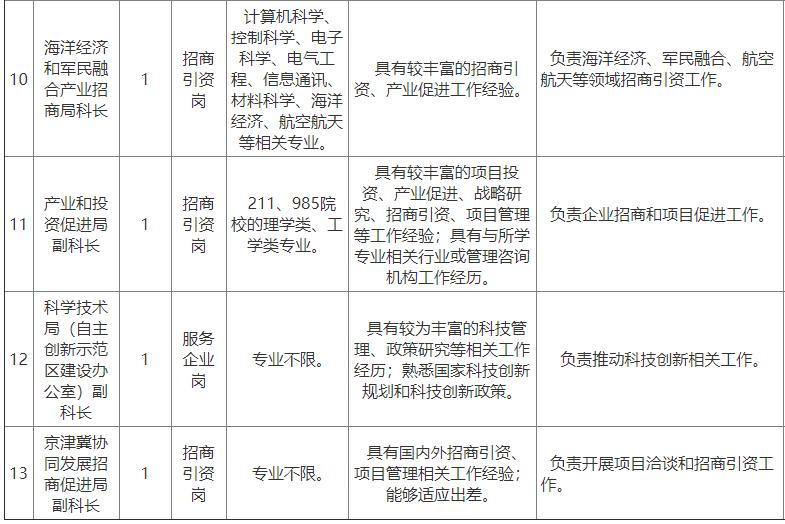 | 10 | 海洋经济和军民融合产业招商局科长 | 1 | 招商引资岗 | 计算机科学、控制科学、电子科学、电气工程、信息通讯、材料科学、海洋经济、航空航天等相关专业。 | 具有较丰富的招商引资、产业促进工作经验。 | 负责海洋经济、军民融合、航空航天等领域招商引资工作。 |
|---|---|---|---|---|---|---|
| 11 | 产业和投资促进局副科长 | 1 | 招商引资岗 | 211、985院校的理学类、工学类专业。 | 具有较丰富的项目投资、产业促进、战略研究、招商引资、项目管理等工作经验；具有与所学专业相关行业或管理咨询机构工作经历。 | 负责企业招商和项目促进工作。 |
| 12 | 科学技术局（自主创新示范区建设办公室）副科长 | 1 | 服务企业岗 | 专业不限。 | 具有较为丰富的科技管理、政策研究等相关工作经历；熟悉国家科技创新规划和科技创新政策。 | 负责推动科技创新相关工作。 |
| 13 | 京津冀协同发展招商促进局副科长 | 1 | 招商引资岗 | 专业不限。 | 具有国内外招商引资、项目管理相关工作经验；能够适应出差。 | 负责开展项目洽谈和招商引资工作。 |